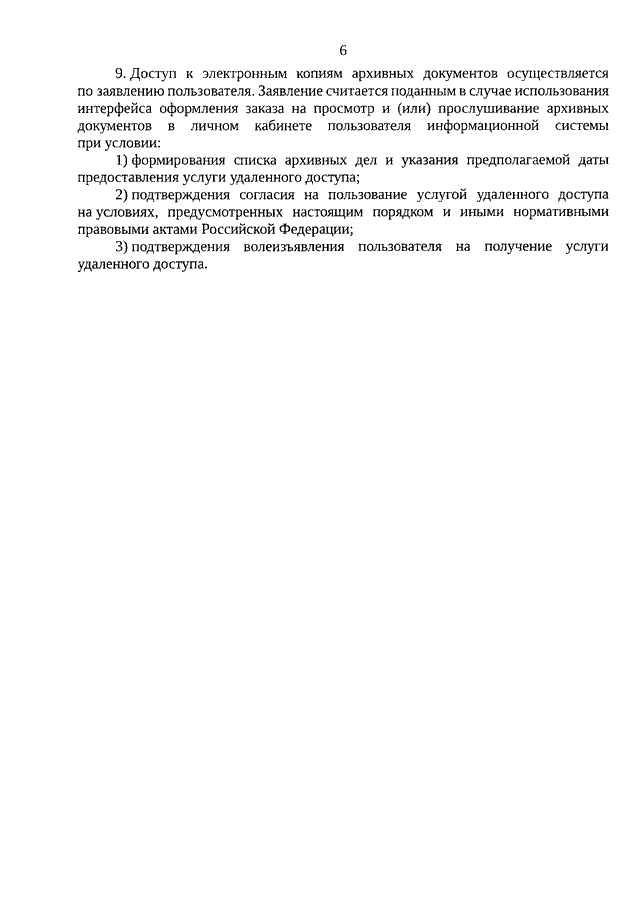 6

9. Доступ к электронным копиям архивных документов осуществляется по заявлению пользователя. Заявление считается поданным в случае использования интерфейса оформления заказа на просмотр и (или) прослушивание архивных документов в личном кабинете пользователя информационной системы при условии:

1) формирования списка архивных дел и указания предполагаемой даты предоставления услуги удаленного доступа;

2) подтверждения согласия на пользование услугой удаленного доступа на условиях, предусмотренных настоящим порядком и иными нормативными правовыми актами Российской Федерации;

3) подтверждения волеизъявления пользователя на получение услуги удаленного доступа.